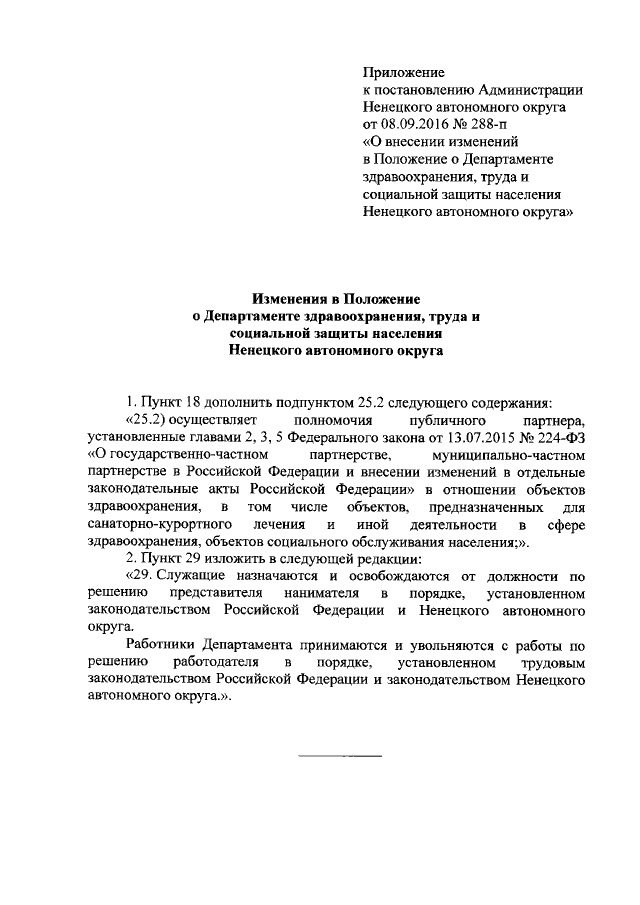 Приложение
к постановлению Администрации
Ненецкого автономного округа
от 08.09.2016 № 288-п
«О внесении изменений
в Положение о Департаменте
здравоохранения, труда и
социальной защиты населения
Ненецкого автономного округа»

Изменения в Положение
о Департаменте здравоохранения, труда и
социальной защиты населения
Ненецкого автономного округа

1. Пункт 18 дополнить подпунктом 25.2 следующего содержания:

«25.2) осуществляет полномочия публичного партнера, установленные главами 2, 3, 5 Федерального закона от 13.07.2015 № 224-ФЗ «О государственно-частном партнерстве, муниципально-частном партнерстве в Российской Федерации и внесении изменений в отдельные законодательные акты Российской Федерации» в отношении объектов здравоохранения, в том числе объектов, предназначенных для санаторно-курортного лечения и иной деятельности в сфере здравоохранения, объектов социального обслуживания населения;».

2. Пункт 29 изложить в следующей редакции:

«29. Служащие назначаются и освобождаются от должности по решению представителя нанимателя в порядке, установленном законодательством Российской Федерации и Ненецкого автономного округа.

Работники Департамента принимаются и увольняются с работы по решению работодателя в порядке, установленном трудовым законодательством Российской Федерации и законодательством Ненецкого автономного округа.».